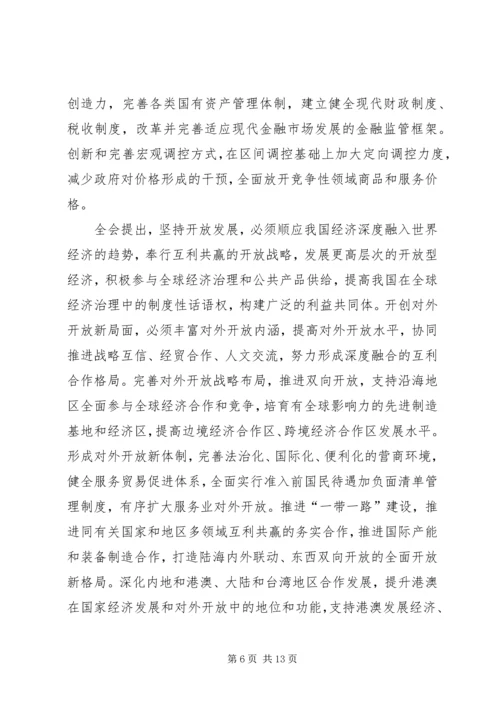 创造力，完善各类国有资产管理体制，建立健全现代财政制度、税收制度，改革并完善适应现代金融市场发展的金融监管框架。创新和完善宏观调控方式，在区间调控基础上加大定向调控力度，减少政府对价格形成的干预，全面放开竞争性领域商品和服务价格。

全会提出，坚持开放发展，必须顺应我国经济深度融入世界经济的趋势，奉行互利共赢的开放战略，发展更高层次的开放型经济，积极参与全球经济治理和公共产品供给，提高我国在全球经济治理中的制度性话语权，构建广泛的利益共同体。开创对外开放新局面，必须丰富对外开放内涵，提高对外开放水平，协同推进战略互信、经贸合作、人文交流，努力形成深度融合的互利合作格局。完善对外开放战略布局，推进双向开放，支持沿海地区全面参与全球经济合作和竞争，培育有全球影响力的先进制造基地和经济区，提高边境经济合作区、跨境经济合作区发展水平。形成对外开放新体制，完善法治化、国际化、便利化的营商环境，健全服务贸易促进体系，全面实行准入前国民待遇加负面清单管理制度，有序扩大服务业对外开放。推进“一带一路”建设，推进同有关国家和地区多领域互利共赢的务实合作，推进国际产能和装备制造合作，打造陆海内外联动、东西双向开放的全面开放新格局。深化内地和港澳、大陆和台湾地区合作发展，提升港澳在国家经济发展和对外开放中的地位和功能，支持港澳发展经济、

第 6 页 共 13 页